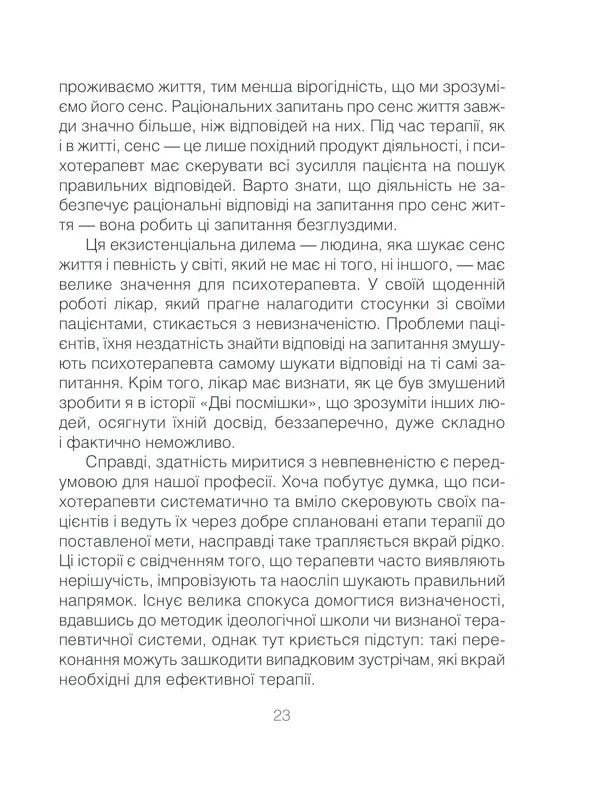 проживаємо життя, тим менша вірогідність, що ми зрозуміємо його сенс. Раціональних запитань про сенс життя завжди значно більше, ніж відповідей на них. Під час терапії, як і в житті, сенс — це лише похідний продукт діяльності, і психотерапевт має скерувати всі зусилля пацієнта на пошук правильних відповідей. Варто знати, що діяльність не забезпечує раціональні відповіді на запитання про сенс життя — вона робить ці запитання безглуздими.

Ця екзистенціальна дилема — людина, яка шукає сенс життя і певність у світі, який не має ні того, ні іншого, — має велике значення для психотерапевта. У своїй щоденній роботі лікар, який прагне налагодити стосунки зі своїми пацієнтами, стикається з невизначеністю. Проблеми пацієнтів, їхня нездатність знайти відповіді на запитання змушують психотерапевта самому шукати відповіді на ті самі запитання. Крім того, лікар має визнати, як це був змушений зробити я в історії «Дві посмішки», що зрозуміти інших людей, осягнути їхній досвід, беззаперечно, дуже складно і фактично неможливо.

Справді, здатність миритися з невпевненістю є передумовою для нашої професії. Хоча побутує думка, що психотерапевти систематично та вміло скеровують своїх пацієнтів і ведуть їх через добре сплановані етапи терапії до поставленої мети, насправді таке трапляється вкрай рідко. Ці історії є свідченням того, що терапевти часто виявляють нерішучість, імпровізують та наосліп шукають правильний напрямок. Існує велика спокуса домогтися визначеності, вдавшись до методик ідеологічної школи чи визнаної терапевтичної системи, однак тут криється підступ: такі переконання можуть зашкодити випадковим зустрічам, які вкрай необхідні для ефективної терапії.

23